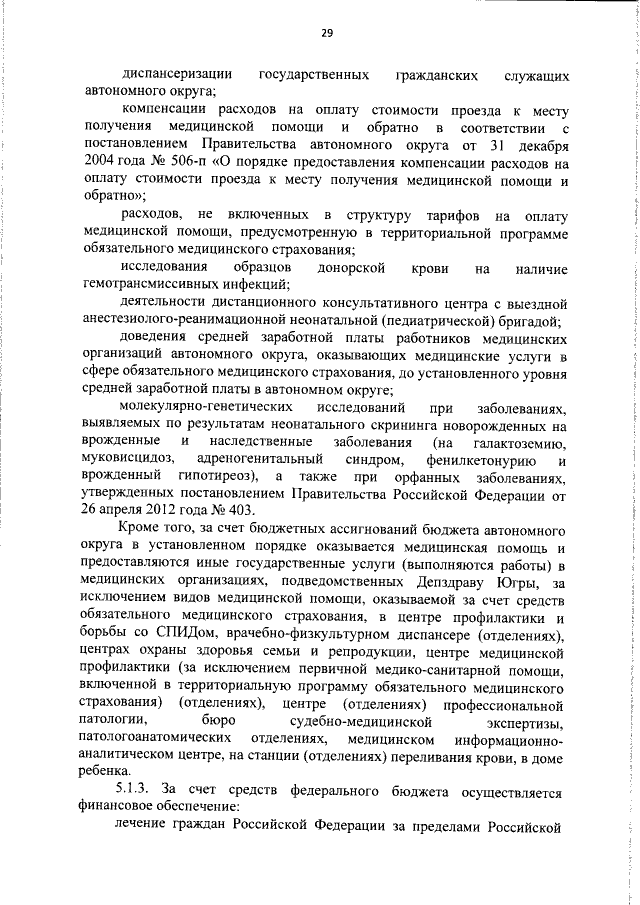 29

диспансеризации государственных гражданских служащих автономного округа;

компенсации расходов на оплату стоимости проезда к месту получения медицинской помощи и обратно в соответствии с постановлением Правительства автономного округа от 31 декабря 2004 года № 506-п «О порядке предоставления компенсации расходов на оплату стоимости проезда к месту получения медицинской помощи и обратно»;

расходов, не включенных в структуру тарифов на оплату медицинской помощи, предусмотренную в территориальной программе обязательного медицинского страхования;

исследования образцов донорской крови на наличие гемотрансмиссивных инфекций;

деятельности дистанционного консультативного центра с выездной анестезиолого-реанимационной неонатальной (педиатрической) бригадой;

доведения средней заработной платы работников медицинских организаций автономного округа, оказывающих медицинские услуги в сфере обязательного медицинского страхования, до установленного уровня средней заработной платы в автономном округе;

молекулярно-генетических исследований при заболеваниях, выявляемых по результатам неонатального скрининга новорожденных на врожденные и наследственные заболевания (на галактоземию, муковисцидоз, адреногенитальный синдром, фенилкетонурию и врожденный гипотиреоз), а также при орфанных заболеваниях, утвержденных постановлением Правительства Российской Федерации от 26 апреля 2012 года № 403.

Кроме того, за счет бюджетных ассигнований бюджета автономного округа в установленном порядке оказывается медицинская помощь и предоставляются иные государственные услуги (выполняются работы) в медицинских организациях, подведомственных Депздраву Югры, за исключением видов медицинской помощи, оказываемой за счет средств обязательного медицинского страхования, в центре профилактики и борьбы со СПИДом, врачебно-физкультурном диспансере (отделениях), центрах охраны здоровья семьи и репродукции, центре медицинской профилактики (за исключением первичной медико-санитарной помощи, включенной в территориальную программу обязательного медицинского страхования) (отделениях), центре (отделениях) профессиональной патологии, бюро судебно-медицинской экспертизы, патологоанатомических отделениях, медицинском информационно-аналитическом центре, на станции (отделениях) переливания крови, в доме ребенка.

5.1.3. За счет средств федерального бюджета осуществляется финансовое обеспечение:

лечение граждан Российской Федерации за пределами Российской